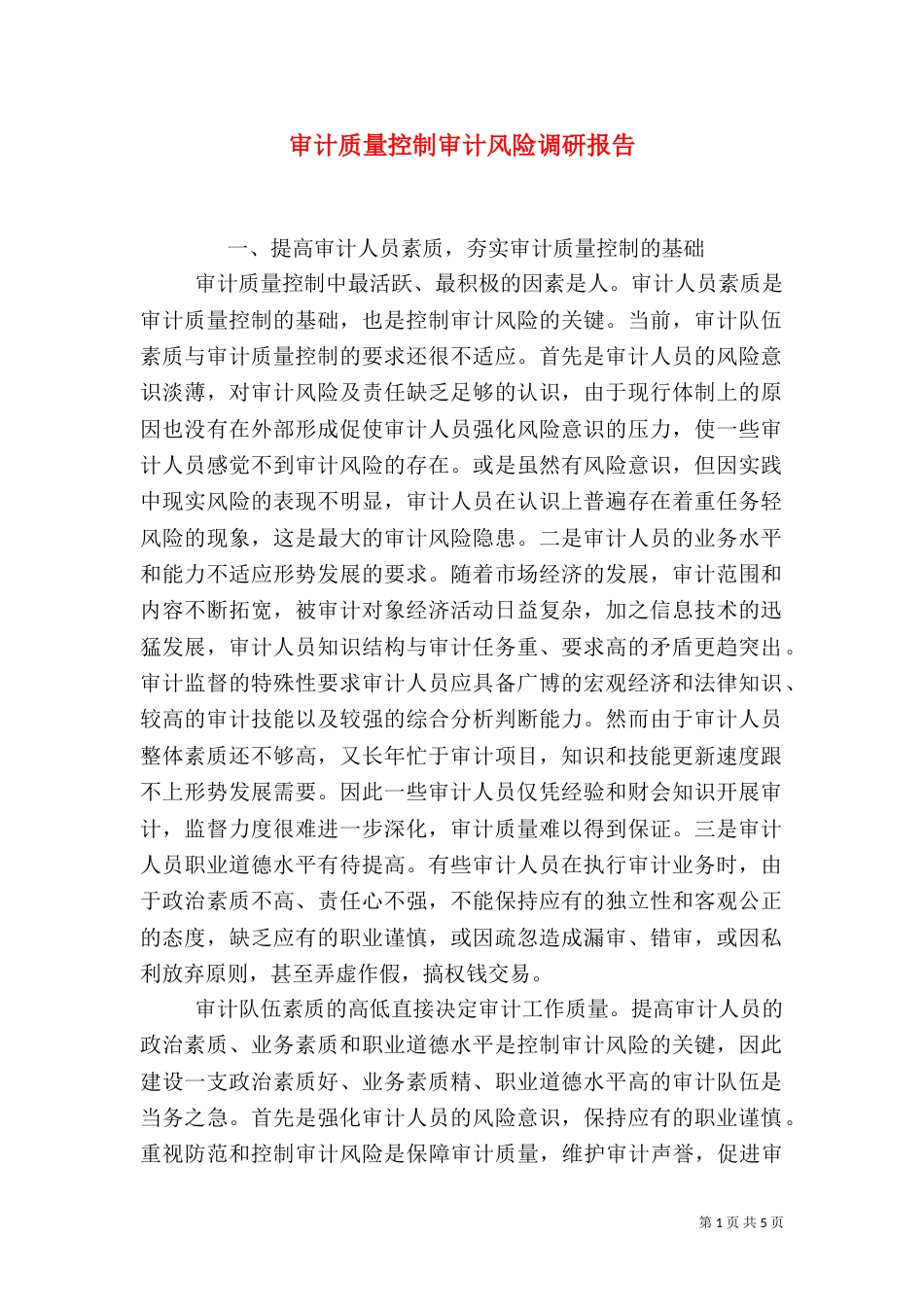 审计质量控制审计风险调研报告

一、提高审计人员素质，夯实审计质量控制的基础

审计质量控制中最活跃、最积极的因素是人。审计人员素质是审计质量控制的基础，也是控制审计风险的关键。当前，审计队伍素质与审计质量控制的要求还很不适应。首先是审计人员的风险意识淡薄，对审计风险及责任缺乏足够的认识，由于现行体制上的原因也没有在外部形成促使审计人员强化风险意识的压力，使一些审计人员感觉不到审计风险的存在。或是虽然有风险意识，但因实践中现实风险的表现不明显，审计人员在认识上普遍存在着重任务轻风险的现象，这是最大的审计风险隐患。二是审计人员的业务水平和能力不适应形势发展的要求。随着市场经济的发展，审计范围和内容不断拓宽，被审计对象经济活动日益复杂，加之信息技术的迅猛发展，审计人员知识结构与审计任务重、要求高的矛盾更趋突出。审计监督的特殊性要求审计人员应具备广博的宏观经济和法律知识、较高的审计技能以及较强的综合分析判断能力。然而由于审计人员整体素质还不够高，又长年忙于审计项目，知识和技能更新速度跟不上形势发展需要。因此一些审计人员仅凭经验和财会知识开展审计，监督力度很难进一步深化，审计质量难以得到保证。三是审计人员职业道德水平有待提高。有些审计人员在执行审计业务时，由于政治素质不高、责任心不强，不能保持应有的独立性和客观公正的态度，缺乏应有的职业谨慎，或因疏忽造成漏审、错审，或因私利放弃原则，甚至弄虚作假，搞权钱交易。

审计队伍素质的高低直接决定审计工作质量。提高审计人员的政治素质、业务素质和职业道德水平是控制审计风险的关键，因此建设一支政治素质好、业务素质精、职业道德水平高的审计队伍是当务之急。首先是强化审计人员的风险意识，保持应有的职业谨慎。重视防范和控制审计风险是保障审计质量，维护审计声誉，促进审

第 1 页 共 5 页